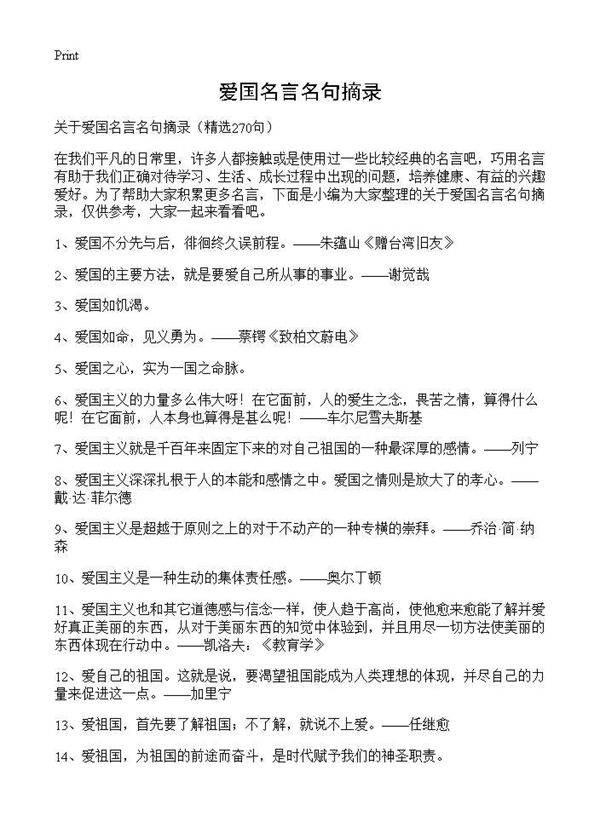 Print

爱国名言名句摘录

关于爱国名言名句摘录（精选270句）

在我们平凡的日常里，许多人都接触或是使用过一些比较经典的名言吧，巧用名言有助于我们正确对待学习、生活、成长过程中出现的问题，培养健康、有益的兴趣爱好。为了帮助大家积累更多名言，下面是小编为大家整理的关于爱国名言名句摘录，仅供参考，大家一起来看看吧。

1、爱国不分先与后，徘徊终久误前程。——朱蕴山《赠台湾旧友》

2、爱国的主要方法，就是要爱自己所从事的事业。——谢觉哉

3、爱国如饥渴。

4、爱国如命，见义勇为。——蔡锷《致柏文蔚电》

5、爱国之心，实为一国之命脉。

6、爱国主义的力量多么伟大呀！在它面前，人的爱生之念，畏苦之情，算得什么呢！在它面前，人本身也算得是甚么呢！——车尔尼雪夫斯基

7、爱国主义就是千百年来固定下来的对自己祖国的一种最深厚的感情。——列宁

8、爱国主义深深扎根于人的本能和感情之中。爱国之情则是放大了的孝心。——戴·达·菲尔德

9、爱国主义是超越于原则之上的对于不动产的一种专横的崇拜。——乔治·简·纳森

10、爱国主义是一种生动的集体责任感。——奥尔丁顿

11、爱国主义也和其它道德感与信念一样，使人趋于高尚，使他愈来愈能了解并爱好真正美丽的东西，从对于美丽东西的知觉中体验到，并且用尽一切方法使美丽的东西体现在行动中。——凯洛夫：《教育学》

12、爱自己的祖国。这就是说，要渴望祖国能成为人类理想的体现，并尽自己的力量来促进这一点。——加里宁

13、爱祖国，首先要了解祖国；不了解，就说不上爱。——任继愈

14、爱祖国，为祖国的前途而奋斗，是时代赋予我们的神圣职责。